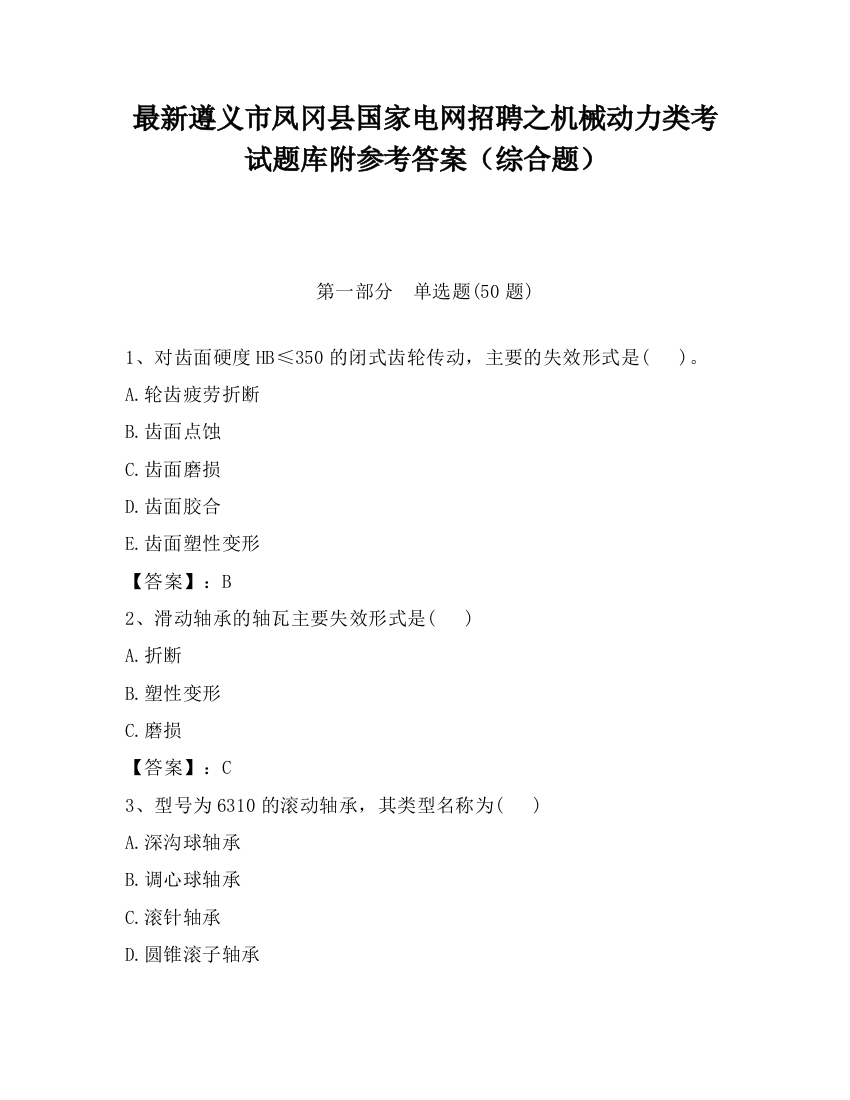 最新遵义市凤冈县国家电网招聘之机械动力类考试题库附参考答案（综合题）

第一部分　单选题(50 题)

1、对齿面硬度 HB≤350 的闭式齿轮传动，主要的失效形式是(　　)。

A.轮齿疲劳折断

B.齿面点蚀

C.齿面磨损

D.齿面胶合

E.齿面塑性变形

【答案】：B

2、滑动轴承的轴瓦主要失效形式是(　　)

A.折断

B.塑性变形

C.磨损

【答案】：C

3、型号为 6310 的滚动轴承，其类型名称为(　　)

A.深沟球轴承

B.调心球轴承

C.滚针轴承

D.圆锥滚子轴承